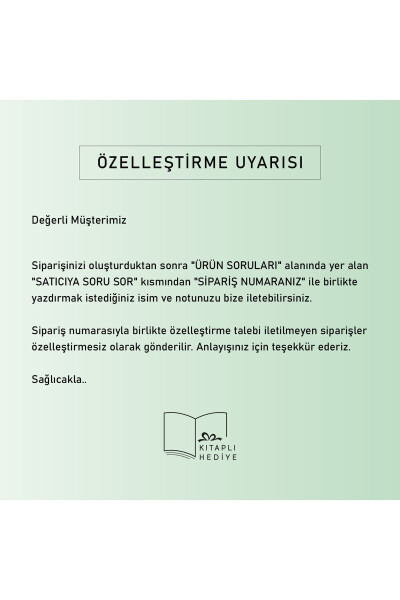 ÖZELLEŞTİRME UYARISI

Değerli Müşterimiz

Siparişinizi oluşturduktan sonra "ÜRÜN SORULARI" alanında yer alan "SATICIYA SORU SOR" kısmından "SİPARİŞ NUMARANIZ" ile birlikte yazdırmak istediğiniz isim ve notunuzu bize iletebilirsiniz.

Sipariş numarasıyla birlikte özelleştirme talebi iletilmeyen siparişler özelleştirmesiz olarak gönderilir. Anlayışınız için teşekkür ederiz.

Sağlıcakla..

KITAPLI HEDİYE